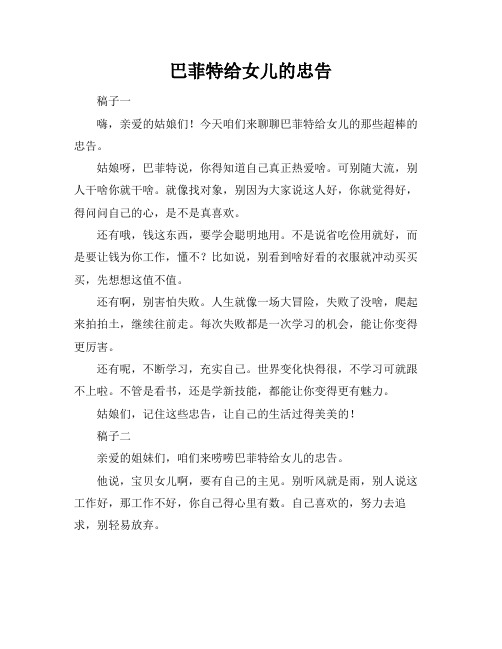 巴菲特给女儿的忠告

稿子一

嗨，亲爱的姑娘们！今天咱们来聊聊巴菲特给女儿的那些超棒的忠告。

姑娘呀，巴菲特说，你得知道自己真正热爱啥。可别随大流，别人干啥你就干啥。就像找对象，别因为大家说这人好，你就觉得好，得问问自己的心，是不是真喜欢。

还有哦，钱这东西，要学会聪明地用。不是说省吃俭用就好，而是要让钱为你工作，懂不？比如说，别看到啥好看的衣服就冲动买买买，先想想这值不值。

还有啊，别害怕失败。人生就像一场大冒险，失败了没啥，爬起来拍拍土，继续往前走。每次失败都是一次学习的机会，能让你变得更厉害。

还有呢，不断学习，充实自己。世界变化快得很，不学习可就跟不上啦。不管是看书，还是学新技能，都能让你变得更有魅力。

姑娘们，记住这些忠告，让自己的生活过得美美的！

稿子二

亲爱的姐妹们，咱们来唠唠巴菲特给女儿的忠告。

他说，宝贝女儿啊，要有自己的主见。别听风就是雨，别人说这工作好，那工作不好，你自己得心里有数。自己喜欢的，努力去追求，别轻易放弃。